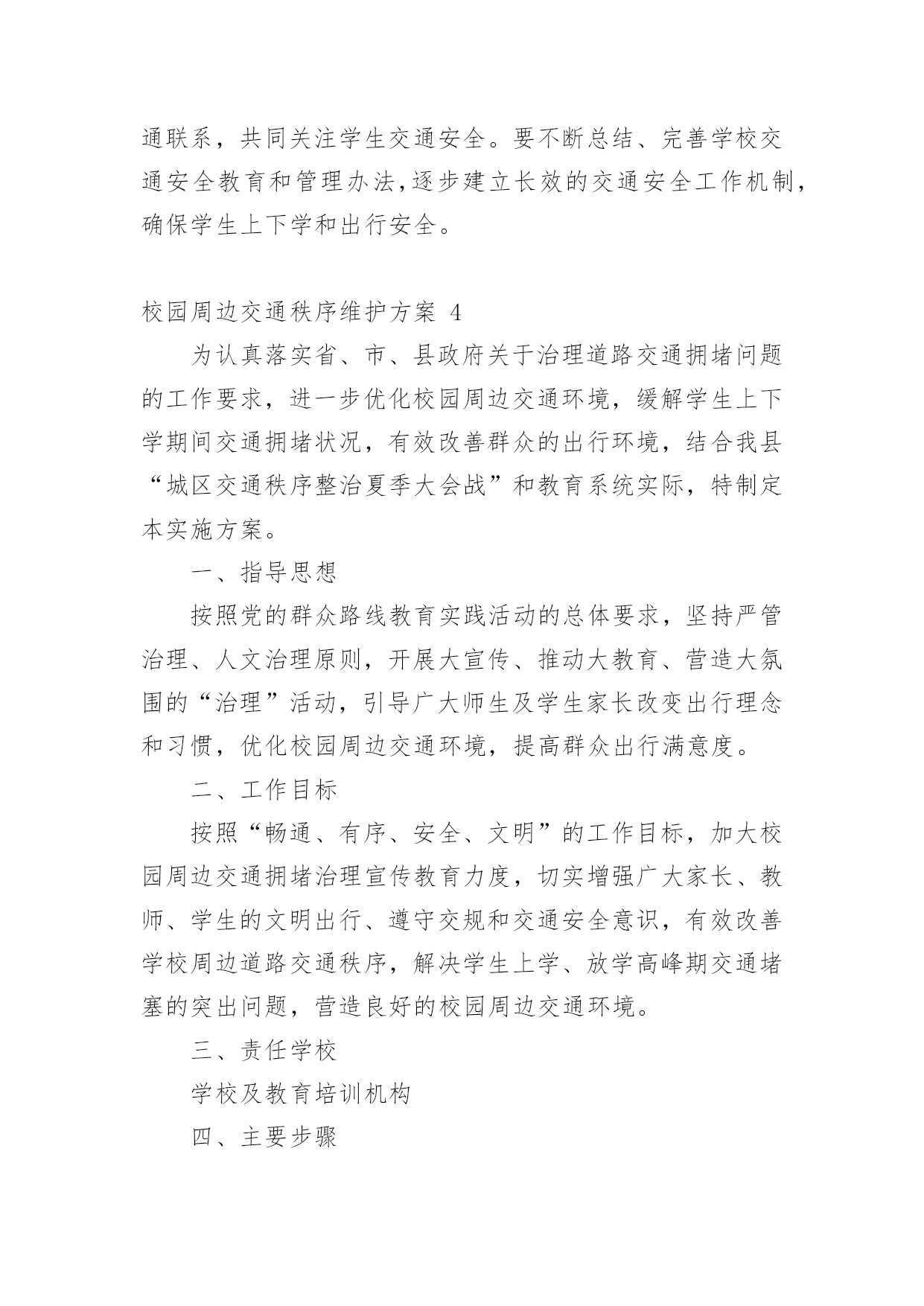 通联系，共同关注学生交通安全。要不断总结、完善学校交通安全教育和管理办法,逐步建立长效的交通安全工作机制，确保学生上下学和出行安全。

校园周边交通秩序维护方案 4

为认真落实省、市、县政府关于治理道路交通拥堵问题的工作要求，进一步优化校园周边交通环境，缓解学生上下学期间交通拥堵状况，有效改善群众的出行环境，结合我县“城区交通秩序整治夏季大会战”和教育系统实际，特制定本实施方案。

一、指导思想

按照党的群众路线教育实践活动的总体要求，坚持严管治理、人文治理原则，开展大宣传、推动大教育、营造大氛围的“治理”活动，引导广大师生及学生家长改变出行理念和习惯，优化校园周边交通环境，提高群众出行满意度。

二、工作目标

按照“畅通、有序、安全、文明”的工作目标，加大校园周边交通拥堵治理宣传教育力度，切实增强广大家长、教师、学生的文明出行、遵守交规和交通安全意识，有效改善学校周边道路交通秩序，解决学生上学、放学高峰期交通堵塞的突出问题，营造良好的校园周边交通环境。

三、责任学校

学校及教育培训机构

四、主要步骤